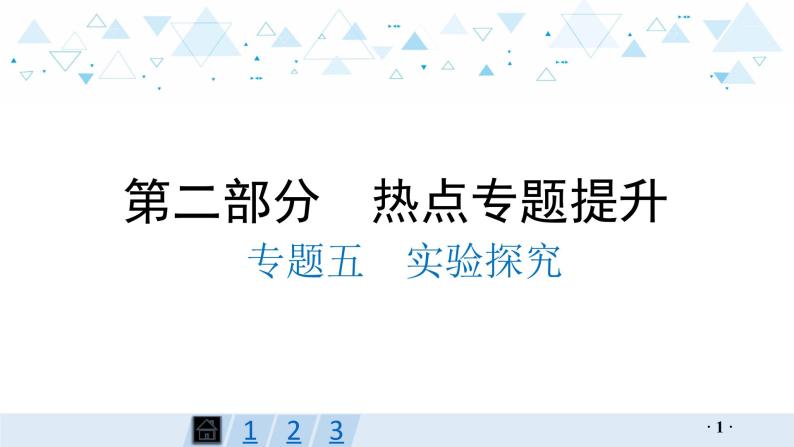 第二部分　热点专题提升

专题五　实验探究

1 2 3

· 1 ·